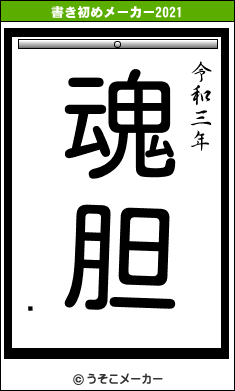 書き初めメーカー2021

令和三年

魂胆

© うそこメーカー